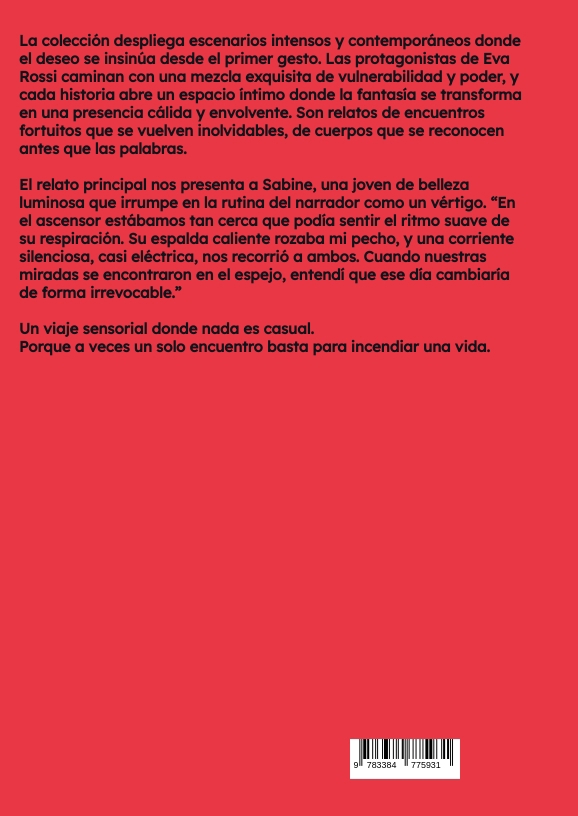 La colección despliega escenarios intensos y contemporáneos donde el deseo se insinúa desde el primer gesto. Las protagonistas de Eva Rossi caminan con una mezcla exquisita de vulnerabilidad y poder, y cada historia abre un espacio íntimo donde la fantasía se transforma en una presencia cálida y envolvente. Son relatos de encuentros fortuitos que se vuelven inolvidables, de cuerpos que se reconocen antes que las palabras.

El relato principal nos presenta a Sabine, una joven de belleza luminosa que irrumpe en la rutina del narrador como un vértigo. “En el ascensor estábamos tan cerca que podía sentir el ritmo suave de su respiración. Su espalda caliente rozaba mi pecho, y una corriente silenciosa, casi eléctrica, nos recorrió a ambos. Cuando nuestras miradas se encontraron en el espejo, entendí que ese día cambiaría de forma irrevocable.”

Un viaje sensorial donde nada es casual.
Porque a veces un solo encuentro basta para incendiar una vida.

9 783384 775931